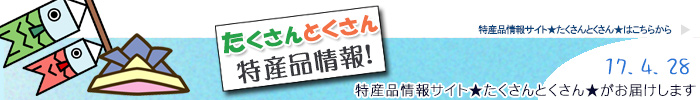 たくさんとくさん
特産品情報!

特産品情報サイト★たくさんとくさん★はこちらから

17. 4. 28

特産品情報サイト★たくさんとくさん★がお届けします